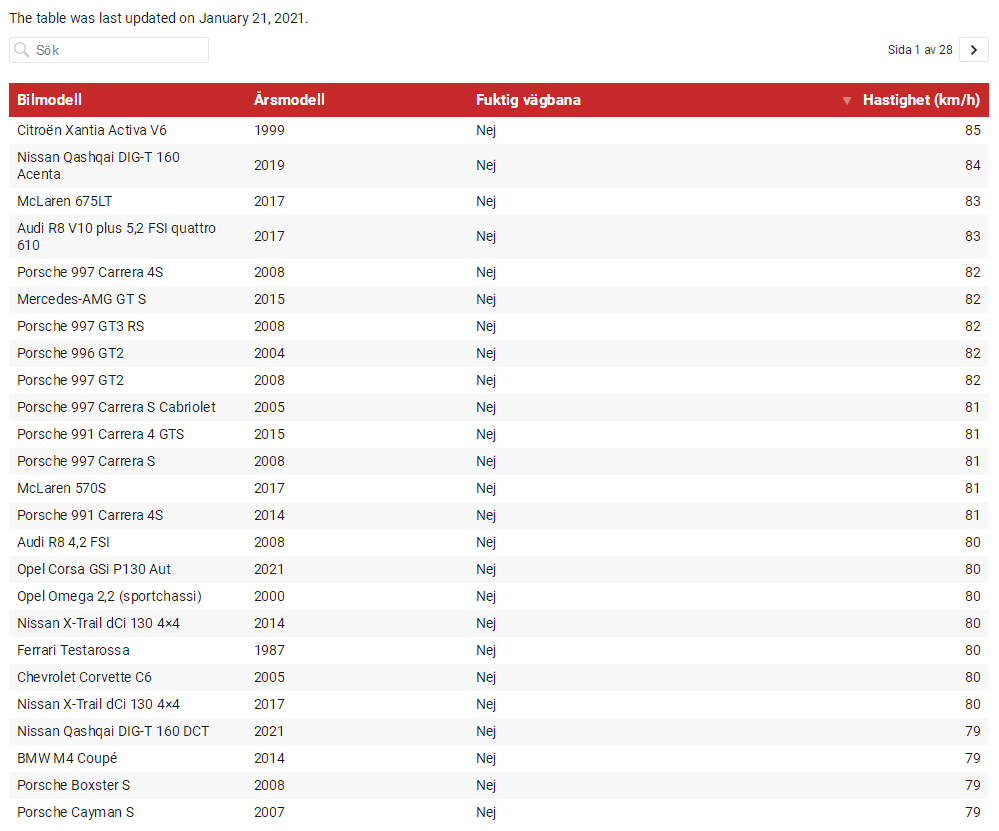 The table was last updated on January 21, 2021.

Sök

Sida 1 av 28

| Bilmodell | Årsmodell | Fuktig vägbana | Hastighet (km/h) |
|---|---|---|---|
| Citroën Xantia Activa V6 | 1999 | Nej | 85 |
| Nissan Qashqai DIG-T 160 Acenta | 2019 | Nej | 84 |
| McLaren 675LT | 2017 | Nej | 83 |
| Audi R8 V10 plus 5,2 FSI quattro 610 | 2017 | Nej | 83 |
| Porsche 997 Carrera 4S | 2008 | Nej | 82 |
| Mercedes-AMG GT S | 2015 | Nej | 82 |
| Porsche 997 GT3 RS | 2008 | Nej | 82 |
| Porsche 996 GT2 | 2004 | Nej | 82 |
| Porsche 997 GT2 | 2008 | Nej | 82 |
| Porsche 997 Carrera S Cabriolet | 2005 | Nej | 81 |
| Porsche 991 Carrera 4 GTS | 2015 | Nej | 81 |
| Porsche 997 Carrera S | 2008 | Nej | 81 |
| McLaren 570S | 2017 | Nej | 81 |
| Porsche 991 Carrera 4S | 2014 | Nej | 81 |
| Audi R8 4,2 FSI | 2008 | Nej | 80 |
| Opel Corsa GSi P130 Aut | 2021 | Nej | 80 |
| Opel Omega 2,2 (sportchassi) | 2000 | Nej | 80 |
| Nissan X-Trail dCi 130 4×4 | 2014 | Nej | 80 |
| Ferrari Testarossa | 1987 | Nej | 80 |
| Chevrolet Corvette C6 | 2005 | Nej | 80 |
| Nissan X-Trail dCi 130 4×4 | 2017 | Nej | 80 |
| Nissan Qashqai DIG-T 160 DCT | 2021 | Nej | 79 |
| BMW M4 Coupé | 2014 | Nej | 79 |
| Porsche Boxster S | 2008 | Nej | 79 |
| Porsche Cayman S | 2007 | Nej | 79 |